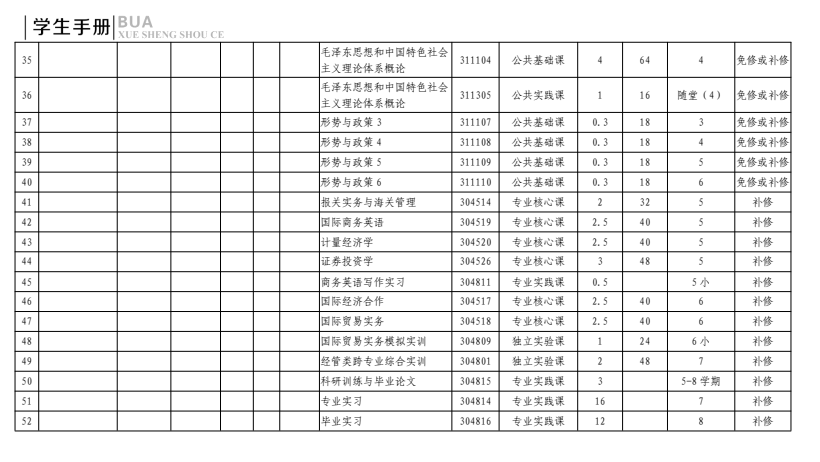 学生手册 BUA XUE SHENG SHOU CE

| 35 | | | | | | | 毛泽东思想和中国特色社会主义理论体系概论 | 311104 | 公共基础课 | 4 | 64 | 4 | 免修或补修 |
|---|---|---|---|---|---|---|---|---|---|---|---|---|---|
| 36 | | | | | | | 毛泽东思想和中国特色社会主义理论体系概论 | 311305 | 公共实践课 | 1 | 16 | 随堂（4） | 免修或补修 |
| 37 | | | | | | | 形势与政策 3 | 311107 | 公共基础课 | 0.3 | 18 | 3 | 免修或补修 |
| 38 | | | | | | | 形势与政策 4 | 311108 | 公共基础课 | 0.3 | 18 | 4 | 免修或补修 |
| 39 | | | | | | | 形势与政策 5 | 311109 | 公共基础课 | 0.3 | 18 | 5 | 免修或补修 |
| 40 | | | | | | | 形势与政策 6 | 311110 | 公共基础课 | 0.3 | 18 | 6 | 免修或补修 |
| 41 | | | | | | | 报关实务与海关管理 | 304514 | 专业核心课 | 2 | 32 | 5 | 补修 |
| 42 | | | | | | | 国际商务英语 | 304519 | 专业核心课 | 2.5 | 40 | 5 | 补修 |
| 43 | | | | | | | 计量经济学 | 304520 | 专业核心课 | 2.5 | 40 | 5 | 补修 |
| 44 | | | | | | | 证券投资学 | 304526 | 专业核心课 | 3 | 48 | 5 | 补修 |
| 45 | | | | | | | 商务英语写作实习 | 304811 | 专业实践课 | 0.5 | | 5 小 | 补修 |
| 46 | | | | | | | 国际经济合作 | 304517 | 专业核心课 | 2.5 | 40 | 6 | 补修 |
| 47 | | | | | | | 国际贸易实务 | 304518 | 专业核心课 | 2.5 | 40 | 6 | 补修 |
| 48 | | | | | | | 国际贸易实务模拟实训 | 304809 | 独立实验课 | 1 | 24 | 6 小 | 补修 |
| 49 | | | | | | | 经管类跨专业综合实训 | 304801 | 独立实验课 | 2 | 48 | 7 | 补修 |
| 50 | | | | | | | 科研训练与毕业论文 | 304815 | 专业实践课 | 3 | | 5-8 学期 | 补修 |
| 51 | | | | | | | 专业实习 | 304814 | 专业实践课 | 16 | | 7 | 补修 |
| 52 | | | | | | | 毕业实习 | 304816 | 专业实践课 | 12 | | 8 | 补修 |